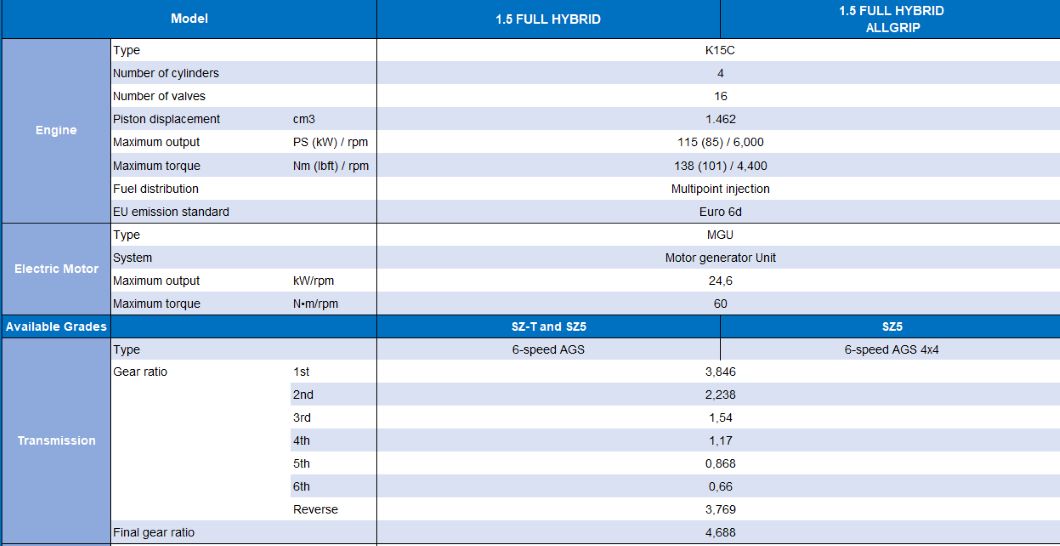 | Model | | | 1.5 FULL HYBRID | 1.5 FULL HYBRID ALLGRIP |
|---|---|---|---|---|
| Engine | Type | | K15C | |
| | Number of cylinders | | 4 | |
| | Number of valves | | 16 | |
| | Piston displacement | cm3 | 1.462 | |
| | Maximum output | PS (kW) / rpm | 115 (85) / 6,000 | |
| | Maximum torque | Nm (lbft) / rpm | 138 (101) / 4,400 | |
| | Fuel distribution | | Multipoint injection | |
| | EU emission standard | | Euro 6d | |
| Electric Motor | Type | | MGU | |
| | System | | Motor generator Unit | |
| | Maximum output | kW/rpm | 24,6 | |
| | Maximum torque | N•m/rpm | 60 | |
| Available Grades | | | SZ-T and SZ5 | SZ5 |
| Transmission | Type | | 6-speed AGS | 6-speed AGS 4x4 |
| | Gear ratio | 1st | 3,846 | |
| | | 2nd | 2,238 | |
| | | 3rd | 1,54 | |
| | | 4th | 1,17 | |
| | | 5th | 0,868 | |
| | | 6th | 0,66 | |
| | | Reverse | 3,769 | |
| | Final gear ratio | | 4,688 | |